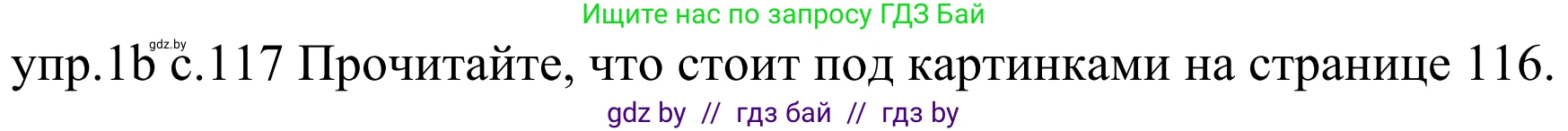 Ищите нас по запросу ГДЗ Бай

gdz.by

упр.1b с.117 Прочитайте, что стоит под картинками на странице 116.

gdz by // гдз бай // гдз by